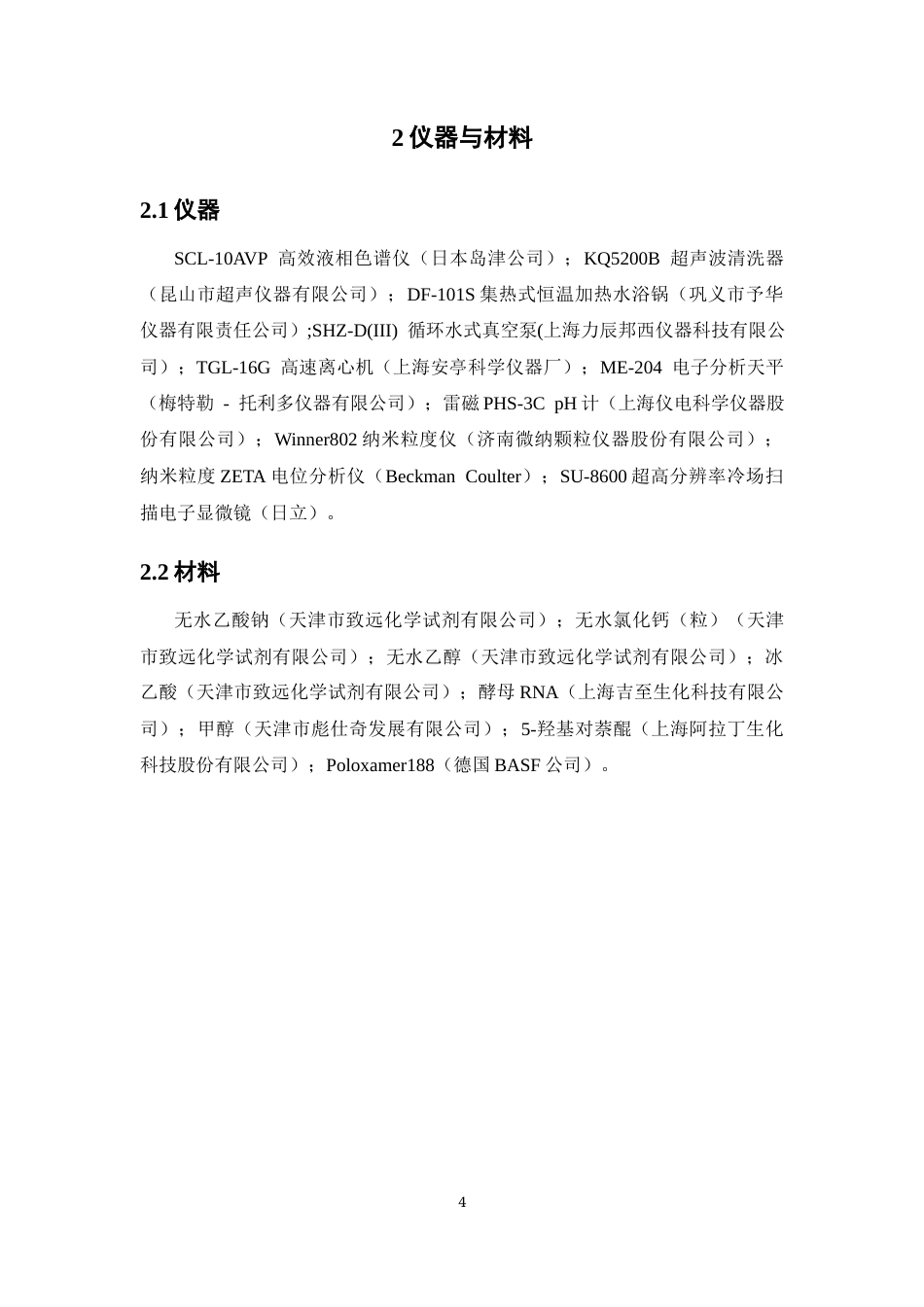 2 仪器与材料

2.1 仪器

SCL-10AVP 高效液相色谱仪（日本岛津公司）；KQ5200B 超声波清洗器（昆山市超声仪器有限公司）；DF-101S 集热式恒温加热水浴锅（巩义市予华仪器有限责任公司）;SHZ-D(III) 循环水式真空泵(上海力辰邦西仪器科技有限公司）；TGL-16G 高速离心机（上海安亭科学仪器厂）；ME-204 电子分析天平（梅特勒 - 托利多仪器有限公司）；雷磁 PHS-3C pH 计（上海仪电科学仪器股份有限公司）；Winner802 纳米粒度仪（济南微纳颗粒仪器股份有限公司）；纳米粒度 ZETA 电位分析仪（Beckman Coulter）；SU-8600 超高分辨率冷场扫描电子显微镜（日立）。

2.2 材料

无水乙酸钠（天津市致远化学试剂有限公司）；无水氯化钙（粒）（天津市致远化学试剂有限公司）；无水乙醇（天津市致远化学试剂有限公司）；冰乙酸（天津市致远化学试剂有限公司）；酵母 RNA（上海吉至生化科技有限公司）；甲醇（天津市彪仕奇发展有限公司）；5-羟基对萘醌（上海阿拉丁生化科技股份有限公司）；Poloxamer188（德国 BASF 公司）。

4